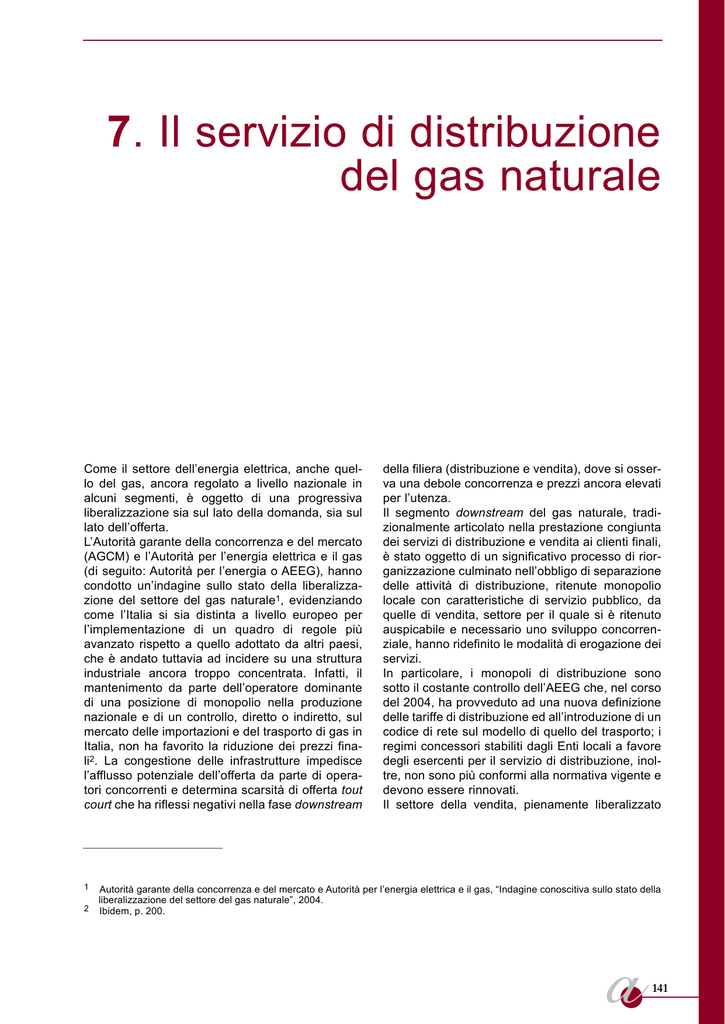 7. Il servizio di distribuzione del gas naturale

Come il settore dell'energia elettrica, anche quello del gas, ancora regolato a livello nazionale in alcuni segmenti, è oggetto di una progressiva liberalizzazione sia sul lato della domanda, sia sul lato dell'offerta.
L'Autorità garante della concorrenza e del mercato (AGCM) e l'Autorità per l'energia elettrica e il gas (di seguito: Autorità per l'energia o AEEG), hanno condotto un'indagine sullo stato della liberalizzazione del settore del gas naturale$^1$, evidenziando come l'Italia si sia distinta a livello europeo per l'implementazione di un quadro di regole più avanzato rispetto a quello adottato da altri paesi, che è andato tuttavia ad incidere su una struttura industriale ancora troppo concentrata. Infatti, il mantenimento da parte dell'operatore dominante di una posizione di monopolio nella produzione nazionale e di un controllo, diretto o indiretto, sul mercato delle importazioni e del trasporto di gas in Italia, non ha favorito la riduzione dei prezzi finali$^2$. La congestione delle infrastrutture impedisce l'afflusso potenziale dell'offerta da parte di operatori concorrenti e determina scarsità di offerta tout court che ha riflessi negativi nella fase downstream della filiera (distribuzione e vendita), dove si osserva una debole concorrenza e prezzi ancora elevati per l'utenza.
Il segmento downstream del gas naturale, tradizionalmente articolato nella prestazione congiunta dei servizi di distribuzione e vendita ai clienti finali, è stato oggetto di un significativo processo di riorganizzazione culminato nell'obbligo di separazione delle attività di distribuzione, ritenute monopolio locale con caratteristiche di servizio pubblico, da quelle di vendita, settore per il quale si è ritenuto auspicabile e necessario uno sviluppo concorrenziale, hanno ridefinito le modalità di erogazione dei servizi.
In particolare, i monopoli di distribuzione sono sotto il costante controllo dell'AEEG che, nel corso del 2004, ha provveduto ad una nuova definizione delle tariffe di distribuzione ed all'introduzione di un codice di rete sul modello di quello del trasporto; i regimi concessori stabiliti dagli Enti locali a favore degli esercenti per il servizio di distribuzione, inoltre, non sono più conformi alla normativa vigente e devono essere rinnovati.
Il settore della vendita, pienamente liberalizzato

1 Autorità garante della concorrenza e del mercato e Autorità per l'energia elettrica e il gas, "Indagine conoscitiva sullo stato della liberalizzazione del settore del gas naturale", 2004.
2 Ibidem, p. 200.

141